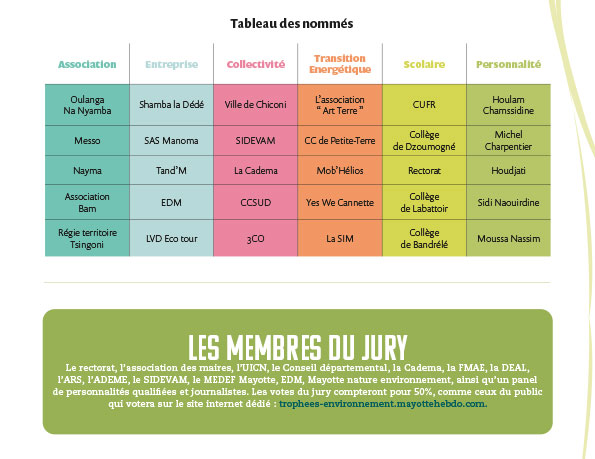 Tableau des nommés

| Association | Entreprise | Collectivité | Transition Energétique | Scolaire | Personnalité |
|---|---|---|---|---|---|
| Oulanga Na Nyamba | Shamba la Dédé | Ville de Chiconi | L'association " Art Terre " | CUFR | Houlam Chamssidine |
| Messo | SAS Manoma | SIDEVAM | CC de Petite-Terre | Collège de Dzoumogné | Michel Charpentier |
| Nayma | Tand'M | La Cadema | Mob'Hélios | Rectorat | Houdjati |
| Association Bam | EDM | CCSUD | Yes We Cannette | Collège de Labattoir | Sidi Naouirdine |
| Régie territoire Tsingoni | LVD Eco tour | 3CO | La SIM | Collège de Bandrélé | Moussa Nassim |

LES MEMBRES DU JURY

Le rectorat, l'association des maires, l'UICN, le Conseil départemental, la Cadema, la FMAE, la DEAL, l'ARS, l'ADEME, le SIDEVAM, le MEDEF Mayotte, EDM, Mayotte nature environnement, ainsi qu'un panel de personnalités qualifiées et journalistes. Les votes du jury compteront pour 50%, comme ceux du public qui votera sur le site internet dédié : trophees-environnement.mayottehebdo.com.